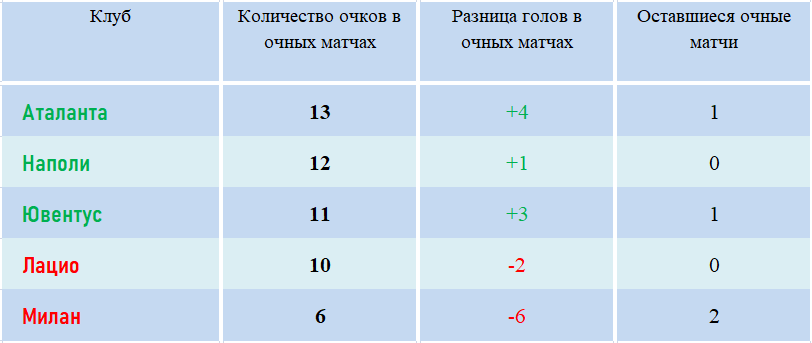 | Клуб | Количество очков в очных матчах | Разница голов в очных матчах | Оставшиеся очные матчи |
|---|---|---|---|
| Аталанта | 13 | +4 | 1 |
| Наполи | 12 | +1 | 0 |
| Ювентус | 11 | +3 | 1 |
| Лацио | 10 | -2 | 0 |
| Милан | 6 | -6 | 2 |